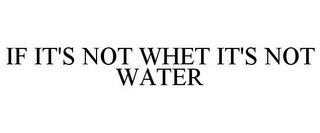 IF IT'S NOT WHET IT'S NOT WATER